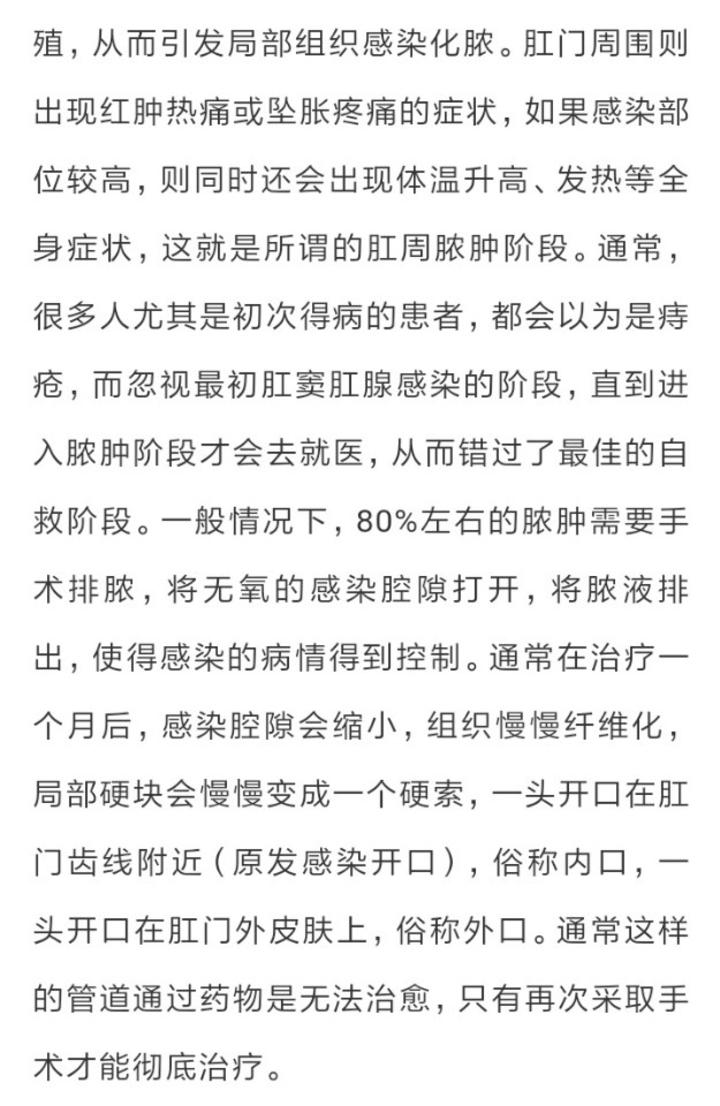 殖，从而引发局部组织感染化脓。肛门周围则出现红肿热痛或坠胀疼痛的症状，如果感染部位较高，则同时还会出现体温升高、发热等全身症状，这就是所谓的肛周脓肿阶段。通常，很多人尤其是初次得病的患者，都会以为是痔疮，而忽视最初肛窦肛腺感染的阶段，直到进入脓肿阶段才会去就医，从而错过了最佳的自救阶段。一般情况下，80%左右的脓肿需要手术排脓，将无氧的感染腔隙打开，将脓液排出，使得感染的病情得到控制。通常在治疗一个月后，感染腔隙会缩小，组织慢慢纤维化，局部硬块会慢慢变成一个硬索，一头开口在肛门齿线附近（原发感染开口），俗称内口，一头开口在肛门外皮肤上，俗称外口。通常这样的管道通过药物是无法治愈，只有再次采取手术才能彻底治疗。